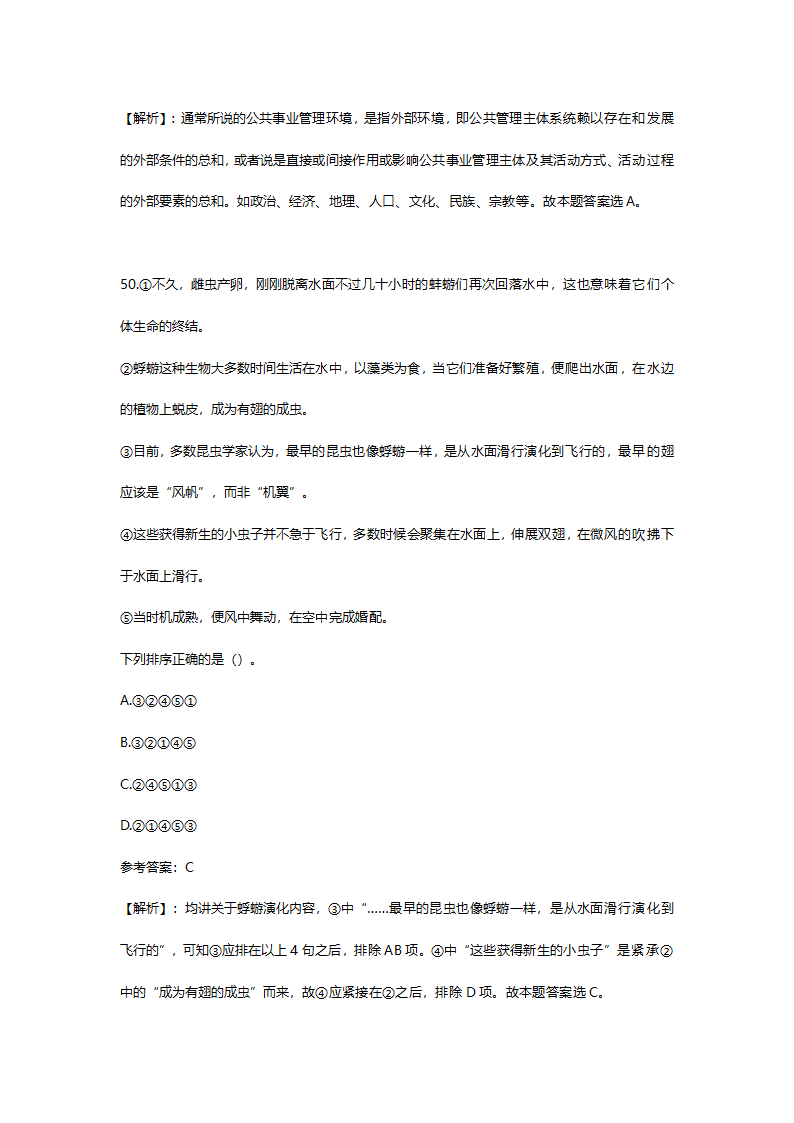 【解析】：通常所说的公共事业管理环境，是指外部环境，即公共管理主体系统赖以存在和发展的外部条件的总和，或者说是直接或间接作用或影响公共事业管理主体及其活动方式、活动过程的外部要素的总和。如政治、经济、地理、人口、文化、民族、宗教等。故本题答案选 A。

50.①不久，雌虫产卵，刚刚脱离水面不过几十小时的蚌蝣们再次回落水中，这也意味着它们个体生命的终结。

②蜉蝣这种生物大多数时间生活在水中，以藻类为食，当它们准备好繁殖，便爬出水面，在水边的植物上蜕皮，成为有翅的成虫。

③目前，多数昆虫学家认为，最早的昆虫也像蜉蝣一样，是从水面滑行演化到飞行的，最早的翅应该是“风帆”，而非“机翼”。

④这些获得新生的小虫子并不急于飞行，多数时候会聚集在水面上，伸展双翅，在微风的吹拂下于水面上滑行。

⑤当时机成熟，便风中舞动，在空中完成婚配。

下列排序正确的是（）。

A.③②④⑤①

B.③②①④⑤

C.②④⑤①③

D.②①④⑤③

参考答案：C

【解析】：均讲关于蜉蝣演化内容，③中“……最早的昆虫也像蜉蝣一样，是从水面滑行演化到飞行的”，可知③应排在以上 4 句之后，排除 AB 项。④中“这些获得新生的小虫子”是紧承②中的“成为有翅的成虫”而来，故④应紧接在②之后，排除 D 项。故本题答案选 C。